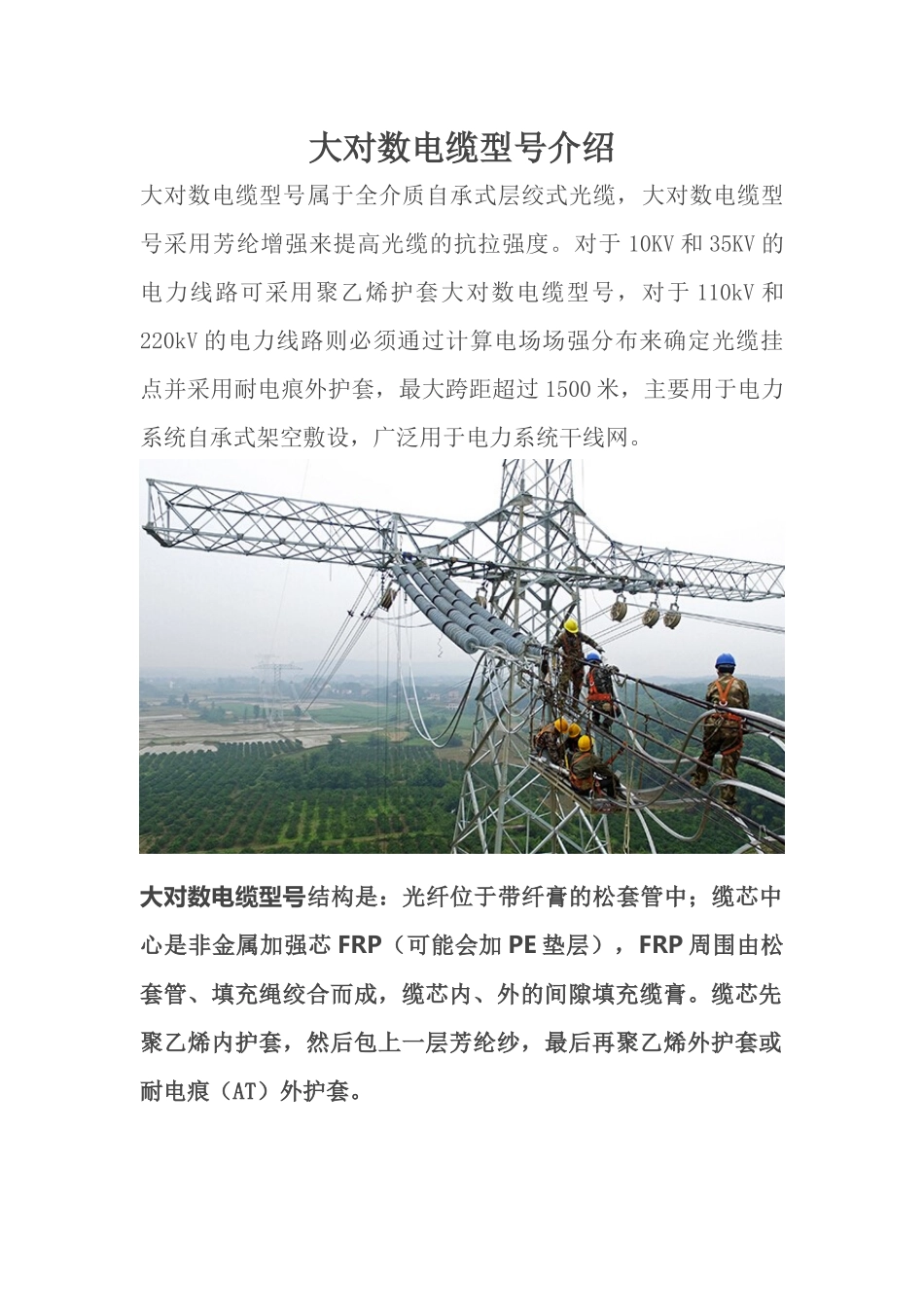 大对数电缆型号介绍

大对数电缆型号属于全介质自承式层绞式光缆，大对数电缆型号采用芳纶增强来提高光缆的抗拉强度。对于 10KV 和 35KV 的电力线路可采用聚乙烯护套大对数电缆型号，对于 110kV 和 220kV 的电力线路则必须通过计算电场场强分布来确定光缆挂点并采用耐电痕外护套，最大跨距超过 1500 米，主要用于电力系统自承式架空敷设，广泛用于电力系统干线网。

大对数电缆型号结构是：光纤位于带纤膏的松套管中；缆芯中心是非金属加强芯 FRP（可能会加 PE 垫层），FRP 周围由松套管、填充绳绞合而成，缆芯内、外的间隙填充缆膏。缆芯先聚乙烯内护套，然后包上一层芳纶纱，最后再聚乙烯外护套或耐电痕（AT）外护套。